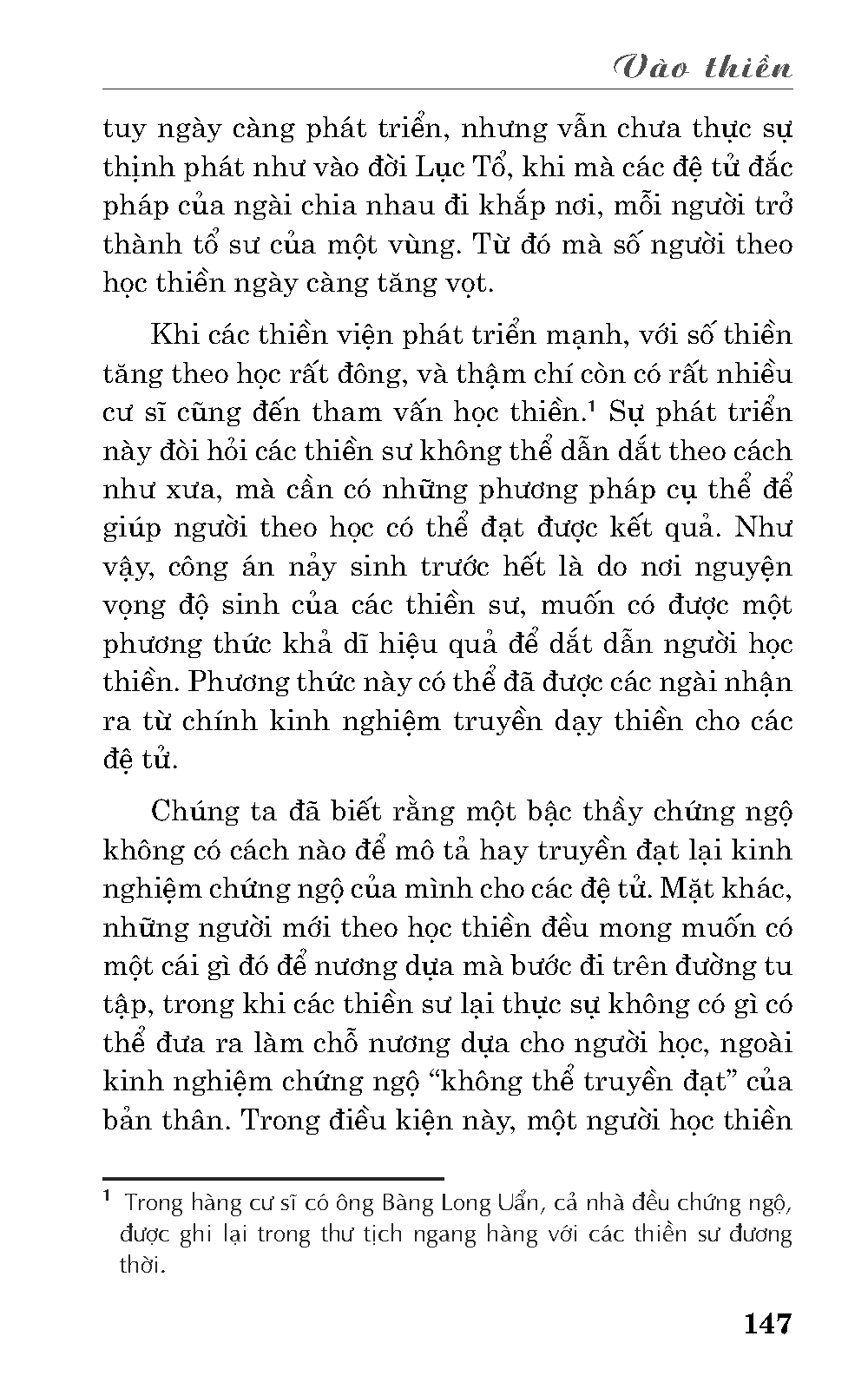 Vào thiền

tuy ngày càng phát triển, nhưng vẫn chưa thực sự thịnh phát như vào đời Lục Tổ, khi mà các đệ tử đắc pháp của ngài chia nhau đi khắp nơi, mỗi người trở thành tổ sư của một vùng. Từ đó mà số người theo học thiền ngày càng tăng vọt.

Khi các thiền viện phát triển mạnh, với số thiền tăng theo học rất đông, và thậm chí còn có rất nhiều cư sĩ cũng đến tham vấn học thiền.$^1$ Sự phát triển này đòi hỏi các thiền sư không thể dẫn dắt theo cách như xưa, mà cần có những phương pháp cụ thể để giúp người theo học có thể đạt được kết quả. Như vậy, công án nảy sinh trước hết là do nơi nguyện vọng độ sinh của các thiền sư, muốn có được một phương thức khả dĩ hiệu quả để dắt dẫn người học thiền. Phương thức này có thể đã được các ngài nhận ra từ chính kinh nghiệm truyền dạy thiền cho các đệ tử.

Chúng ta đã biết rằng một bậc thầy chứng ngộ không có cách nào để mô tả hay truyền đạt lại kinh nghiệm chứng ngộ của mình cho các đệ tử. Mặt khác, những người mới theo học thiền đều mong muốn có một cái gì đó để nương dựa mà bước đi trên đường tu tập, trong khi các thiền sư lại thực sự không có gì có thể đưa ra làm chỗ nương dựa cho người học, ngoài kinh nghiệm chứng ngộ “không thể truyền đạt” của bản thân. Trong điều kiện này, một người học thiền

$^1$ Trong hàng cư sĩ có ông Bàng Long Uẩn, cả nhà đều chứng ngộ, được ghi lại trong thư tịch ngang hàng với các thiền sư đương thời.

147